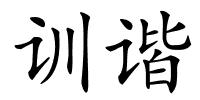 训谐